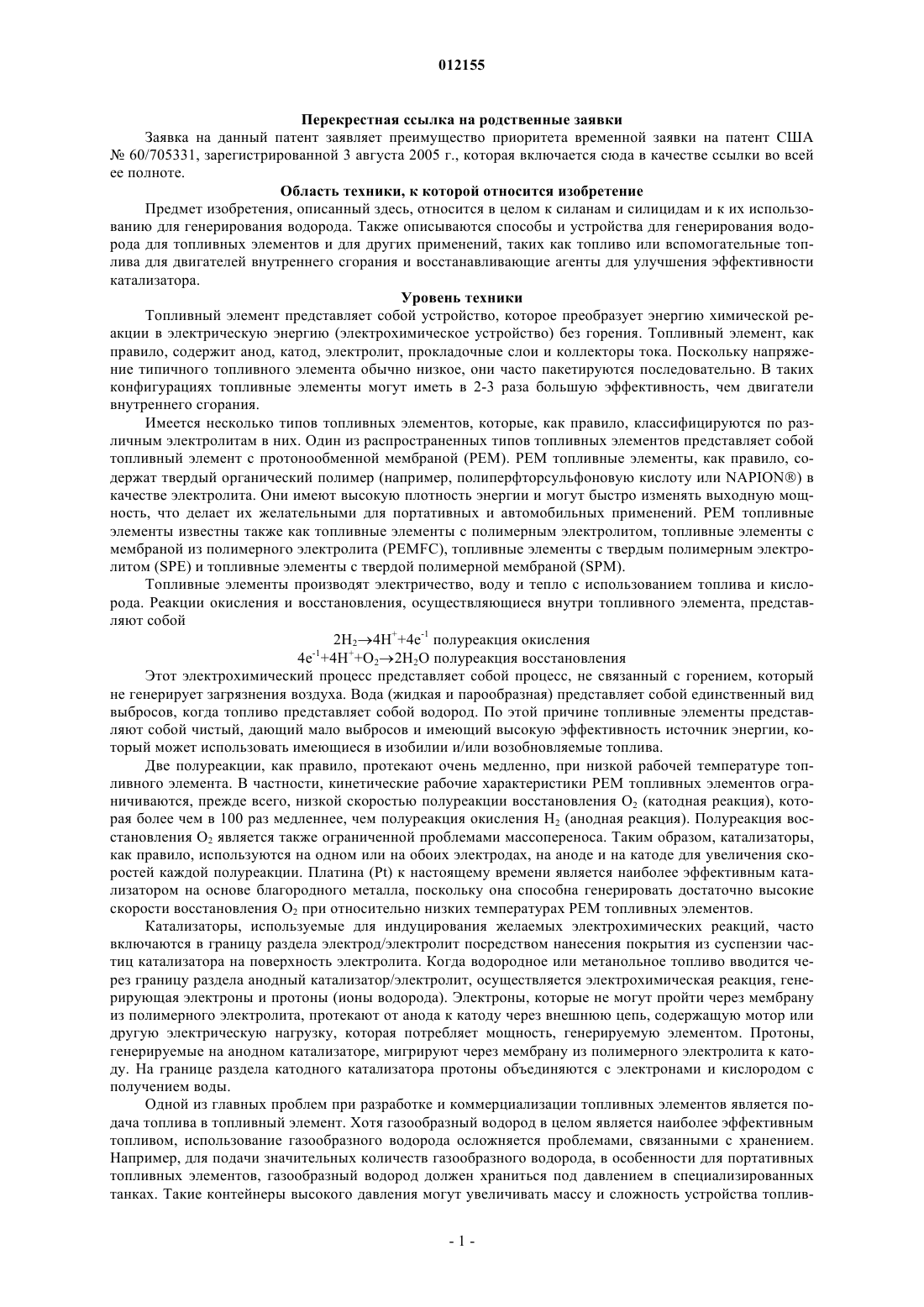 012155

Перекрестная ссылка на родственные заявки

Заявка на данный патент заявляет преимущество приоритета временной заявки на патент США № 60/705331, зарегистрированной 3 августа 2005 г., которая включается сюда в качестве ссылки во всей ее полноте.

Область техники, к которой относится изобретение

Предмет изобретения, описанный здесь, относится в целом к силанам и силицидам и к их использованию для генерирования водорода. Также описываются способы и устройства для генерирования водорода для топливных элементов и для других применений, таких как топливо или вспомогательные топлива для двигателей внутреннего сгорания и восстанавливающие агенты для улучшения эффективности катализатора.

Уровень техники

Топливный элемент представляет собой устройство, которое преобразует энергию химической реакции в электрическую энергию (электрохимическое устройство) без горения. Топливный элемент, как правило, содержит анод, катод, электролит, прокладочные слои и коллекторы тока. Поскольку напряжение типичного топливного элемента обычно низкое, они часто пакетируются последовательно. В таких конфигурациях топливные элементы могут иметь в 2-3 раза большую эффективность, чем двигатели внутреннего сгорания.

Имеется несколько типов топливных элементов, которые, как правило, классифицируются по различным электролитам в них. Один из распространенных типов топливных элементов представляет собой топливный элемент с протонообменной мембраной (PEM). PEM топливные элементы, как правило, содержат твердый органический полимер (например, полиперфторсульфоновую кислоту или NAPION®) в качестве электролита. Они имеют высокую плотность энергии и могут быстро изменять выходную мощность, что делает их желательными для портативных и автомобильных применений. PEM топливные элементы известны также как топливные элементы с полимерным электролитом, топливные элементы с мембраной из полимерного электролита (PEMFC), топливные элементы с твердым полимерным электролитом (SPE) и топливные элементы с твердой полимерной мембраной (SPM).

Топливные элементы производят электричество, воду и тепло с использованием топлива и кислорода. Реакции окисления и восстановления, осуществляющиеся внутри топливного элемента, представляют собой

$2H_2 \rightarrow 4H^+ + 4e^{-1}$ полуреакция окисления

$4e^{-1} + 4H^+ + O_2 \rightarrow 2H_2O$ полуреакция восстановления

Этот электрохимический процесс представляет собой процесс, не связанный с горением, который не генерирует загрязнения воздуха. Вода (жидкая и парообразная) представляет собой единственный вид выбросов, когда топливо представляет собой водород. По этой причине топливные элементы представляют собой чистый, дающий мало выбросов и имеющий высокую эффективность источник энергии, который может использовать имеющиеся в изобилии и/или возобновляемые топлива.

Две полуреакции, как правило, протекают очень медленно, при низкой рабочей температуре топливного элемента. В частности, кинетические рабочие характеристики PEM топливных элементов ограничиваются, прежде всего, низкой скоростью полуреакции восстановления $O_2$ (катодная реакция), которая более чем в 100 раз медленнее, чем полуреакция окисления $H_2$ (анодная реакция). Полуреакция восстановления $O_2$ является также ограниченной проблемами массопереноса. Таким образом, катализаторы, как правило, используются на одном или на обоих электродах, на аноде и на катоде для увеличения скоростей каждой полуреакции. Платина (Pt) к настоящему времени является наиболее эффективным катализатором на основе благородного металла, поскольку она способна генерировать достаточно высокие скорости восстановления $O_2$ при относительно низких температурах PEM топливных элементов.

Катализаторы, используемые для индуцирования желаемых электрохимических реакций, часто включаются в границу раздела электрод/электролит посредством нанесения покрытия из суспензии частиц катализатора на поверхность электролита. Когда водородное или метанольное топливо вводится через границу раздела анодный катализатор/электролит, осуществляется электрохимическая реакция, генерирующая электроны и протоны (ионы водорода). Электроны, которые не могут пройти через мембрану из полимерного электролита, протекают от анода к катоду через внешнюю цепь, содержащую мотор или другую электрическую нагрузку, которая потребляет мощность, генерируемую элементом. Протоны, генерируемые на анодном катализаторе, мигрируют через мембрану из полимерного электролита к катоду. На границе раздела катодного катализатора протоны объединяются с электронами и кислородом с получением воды.

Одной из главных проблем при разработке и коммерциализации топливных элементов является подача топлива в топливный элемент. Хотя газообразный водород в целом является наиболее эффективным топливом, использование газообразного водорода осложняется проблемами, связанными с хранением. Например, для подачи значительных количеств газообразного водорода, в особенности для портативных топливных элементов, газообразный водород должен храниться под давлением в специализированных танках. Такие контейнеры высокого давления могут увеличивать массу и сложность устройства топлив-

- 1 -